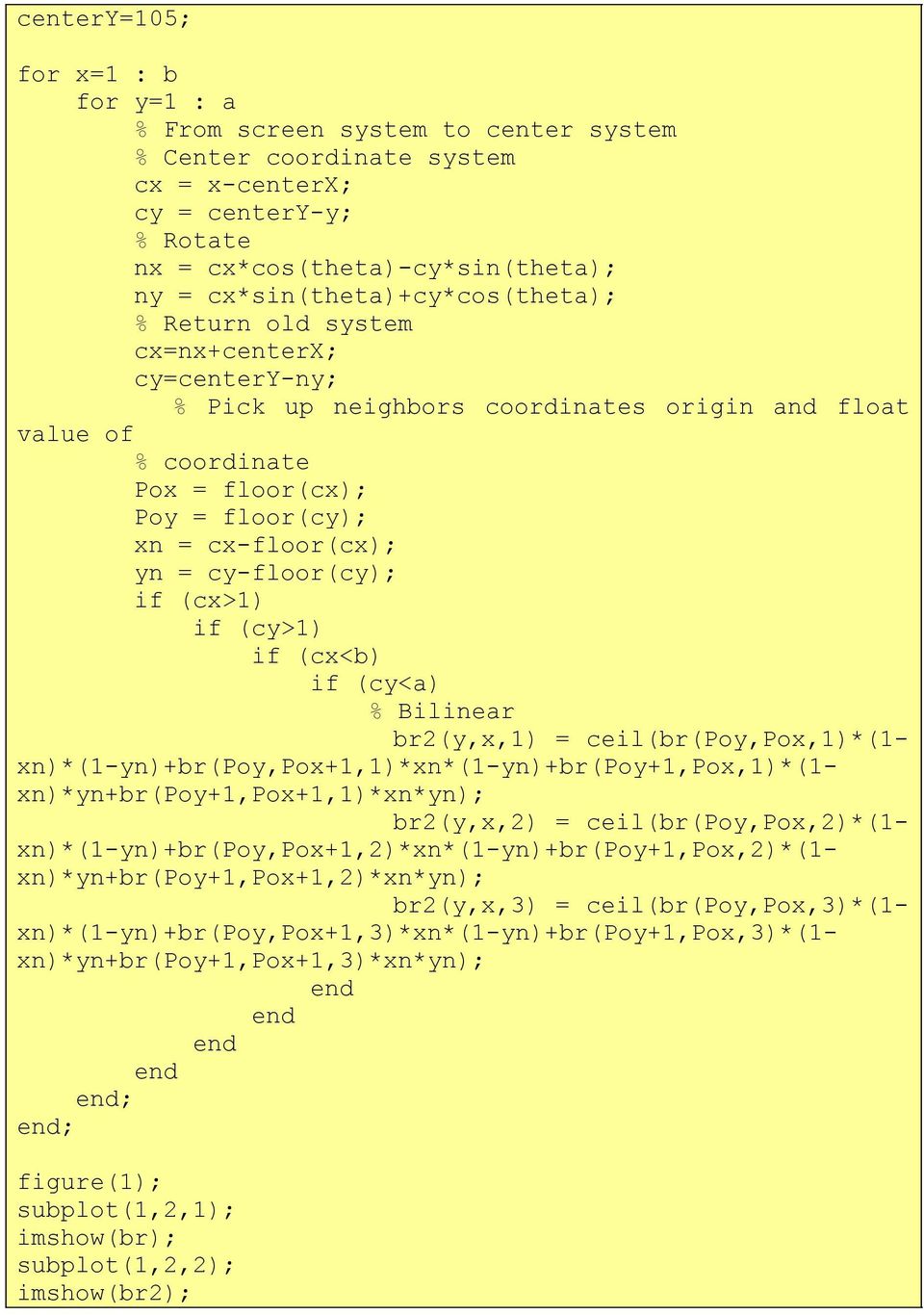 centerY=105;

for x=1 : b
    for y=1 : a
        % From screen system to center system
        % Center coordinate system
        cx = x-centerX;
        cy = centerY-y;
        % Rotate
        nx = cx*cos(theta)-cy*sin(theta);
        ny = cx*sin(theta)+cy*cos(theta);
        % Return old system
        cx=nx+centerX;
        cy=centerY-ny;
          % Pick up neighbors coordinates origin and float value of
        % coordinate
        Pox = floor(cx);
        Poy = floor(cy);
        xn = cx-floor(cx);
        yn = cy-floor(cy);
        if (cx>1)
            if (cy>1)
                if (cx<b)
                    if (cy<a)
                        % Bilinear
                         br2(y,x,1) = ceil(br(Poy,Pox,1)*(1-xn)*(1-yn)+br(Poy,Pox+1,1)*xn*(1-yn)+br(Poy+1,Pox,1)*(1-xn)*yn+br(Poy+1,Pox+1,1)*xn*yn);
                         br2(y,x,2) = ceil(br(Poy,Pox,2)*(1-xn)*(1-yn)+br(Poy,Pox+1,2)*xn*(1-yn)+br(Poy+1,Pox,2)*(1-xn)*yn+br(Poy+1,Pox+1,2)*xn*yn);
                         br2(y,x,3) = ceil(br(Poy,Pox,3)*(1-xn)*(1-yn)+br(Poy,Pox+1,3)*xn*(1-yn)+br(Poy+1,Pox,3)*(1-xn)*yn+br(Poy+1,Pox+1,3)*xn*yn);
                    end
                end
            end
        end
    end;
end;

figure(1);
subplot(1,2,1);
imshow(br);
subplot(1,2,2);
imshow(br2);